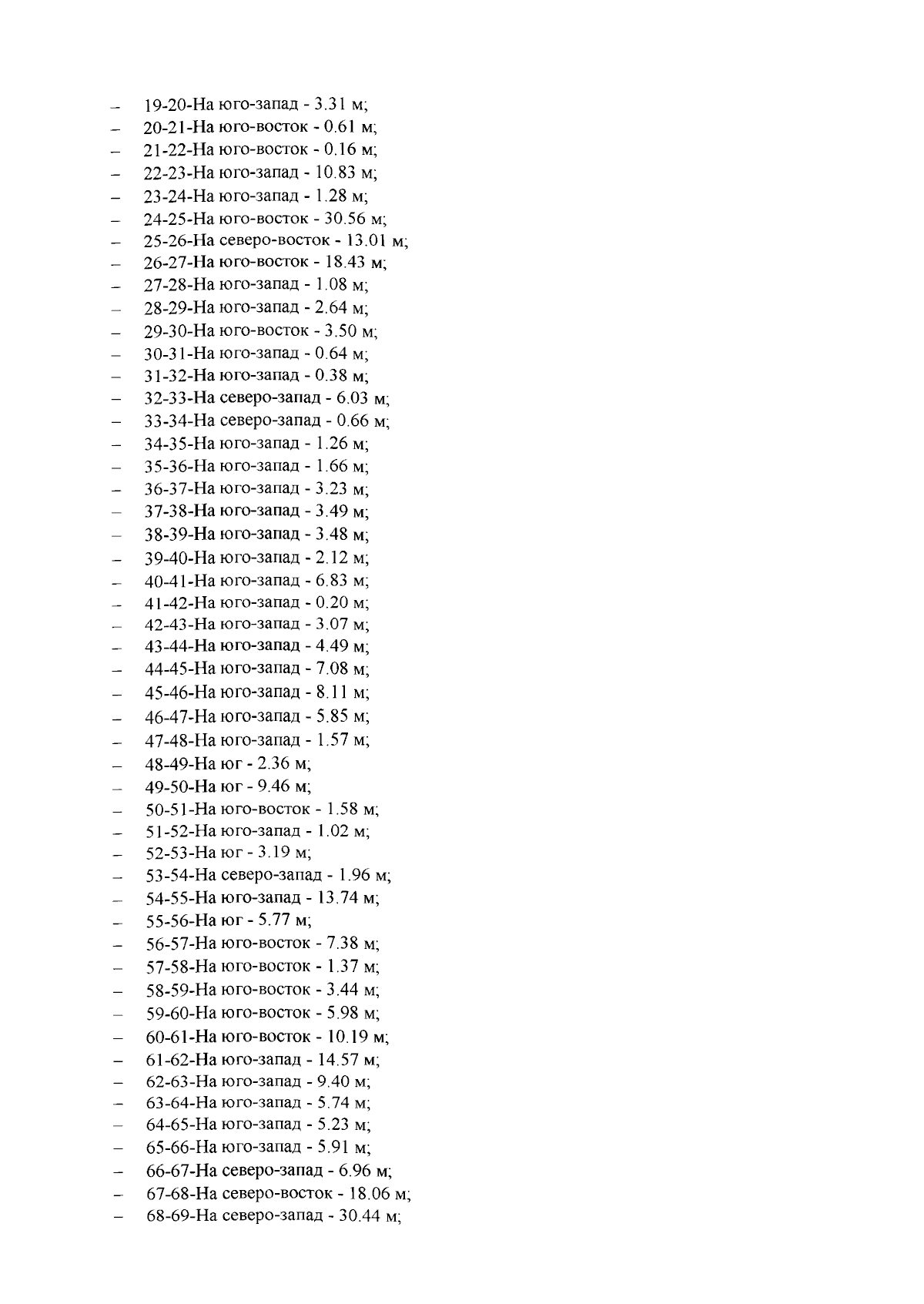 – 19-20-На юго-запад - 3.31 м;
– 20-21-На юго-восток - 0.61 м;
– 21-22-На юго-восток - 0.16 м;
– 22-23-На юго-запад - 10.83 м;
– 23-24-На юго-запад - 1.28 м;
– 24-25-На юго-восток - 30.56 м;
– 25-26-На северо-восток - 13.01 м;
– 26-27-На юго-восток - 18.43 м;
– 27-28-На юго-запад - 1.08 м;
– 28-29-На юго-запад - 2.64 м;
– 29-30-На юго-восток - 3.50 м;
– 30-31-На юго-запад - 0.64 м;
– 31-32-На юго-запад - 0.38 м;
– 32-33-На северо-запад - 6.03 м;
– 33-34-На северо-запад - 0.66 м;
– 34-35-На юго-запад - 1.26 м;
– 35-36-На юго-запад - 1.66 м;
– 36-37-На юго-запад - 3.23 м;
– 37-38-На юго-запад - 3.49 м;
– 38-39-На юго-запад - 3.48 м;
– 39-40-На юго-запад - 2.12 м;
– 40-41-На юго-запад - 6.83 м;
– 41-42-На юго-запад - 0.20 м;
– 42-43-На юго-запад - 3.07 м;
– 43-44-На юго-запад - 4.49 м;
– 44-45-На юго-запад - 7.08 м;
– 45-46-На юго-запад - 8.11 м;
– 46-47-На юго-запад - 5.85 м;
– 47-48-На юго-запад - 1.57 м;
– 48-49-На юг - 2.36 м;
– 49-50-На юг - 9.46 м;
– 50-51-На юго-восток - 1.58 м;
– 51-52-На юго-запад - 1.02 м;
– 52-53-На юг - 3.19 м;
– 53-54-На северо-запад - 1.96 м;
– 54-55-На юго-запад - 13.74 м;
– 55-56-На юг - 5.77 м;
– 56-57-На юго-восток - 7.38 м;
– 57-58-На юго-восток - 1.37 м;
– 58-59-На юго-восток - 3.44 м;
– 59-60-На юго-восток - 5.98 м;
– 60-61-На юго-восток - 10.19 м;
– 61-62-На юго-запад - 14.57 м;
– 62-63-На юго-запад - 9.40 м;
– 63-64-На юго-запад - 5.74 м;
– 64-65-На юго-запад - 5.23 м;
– 65-66-На юго-запад - 5.91 м;
– 66-67-На северо-запад - 6.96 м;
– 67-68-На северо-восток - 18.06 м;
– 68-69-На северо-запад - 30.44 м;